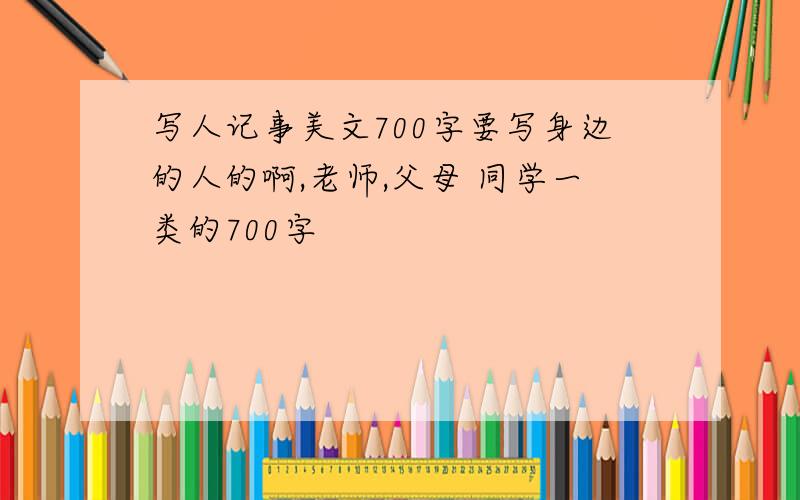 写人记事美文700字要写身边的人的啊,老师,父母 同学一类的700字